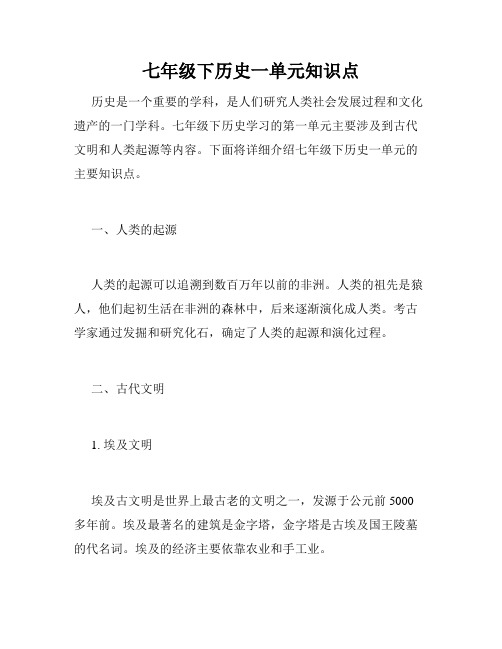 七年级下历史一单元知识点

历史是一个重要的学科，是人们研究人类社会发展过程和文化遗产的一门学科。七年级下历史学习的第一单元主要涉及到古代文明和人类起源等内容。下面将详细介绍七年级下历史一单元的主要知识点。

一、人类的起源

人类的起源可以追溯到数百万年以前的非洲。人类的祖先是猿人，他们起初生活在非洲的森林中，后来逐渐演化成人类。考古学家通过发掘和研究化石，确定了人类的起源和演化过程。

二、古代文明

1. 埃及文明

埃及古文明是世界上最古老的文明之一，发源于公元前 5000 多年前。埃及最著名的建筑是金字塔，金字塔是古埃及国王陵墓的代名词。埃及的经济主要依靠农业和手工业。